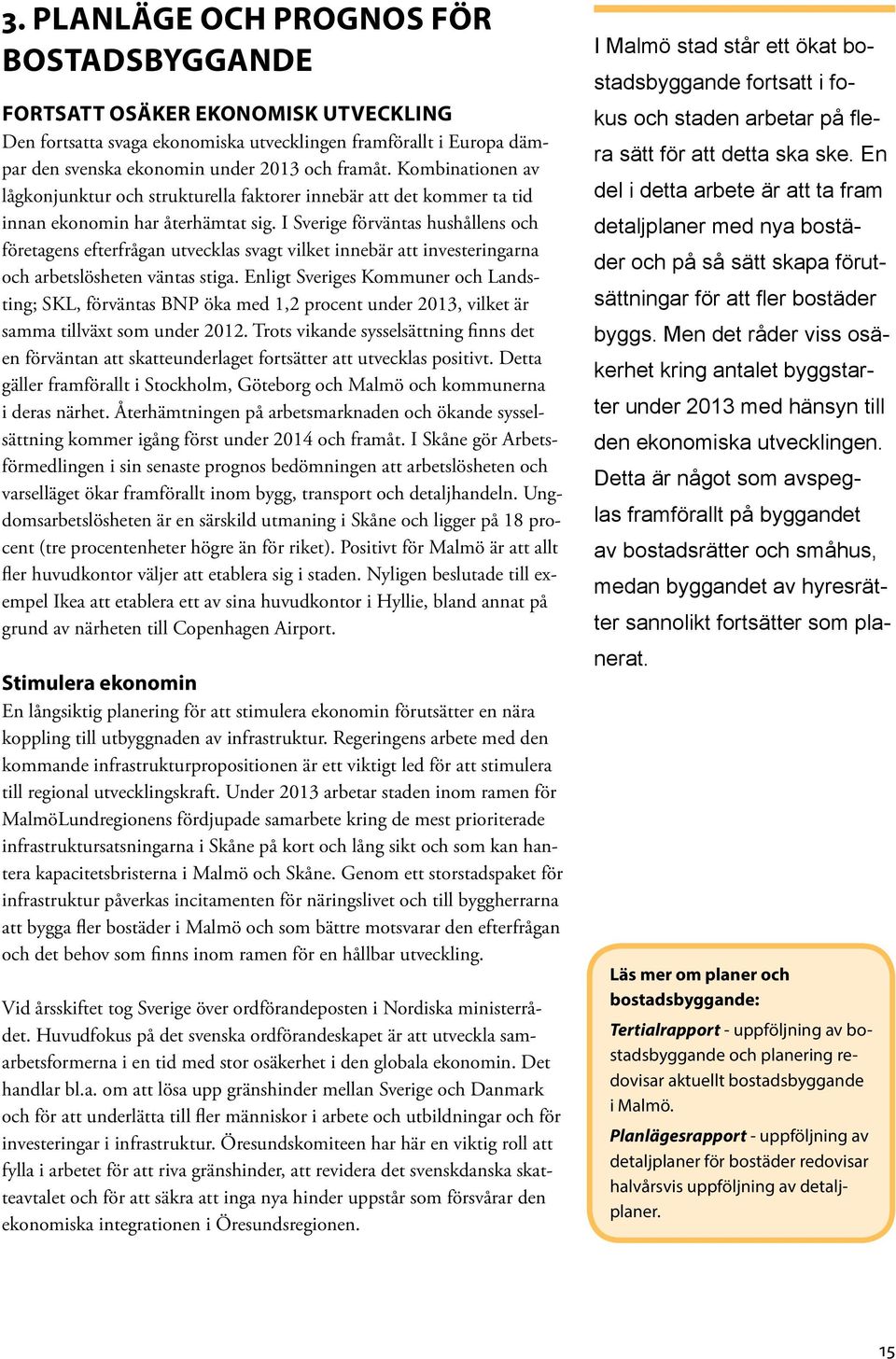 3. PLANLÄGE OCH PROGNOS FÖR BOSTADSBYGGANDE

FORTSATT OSÄKER EKONOMISK UTVECKLING
Den fortsatta svaga ekonomiska utvecklingen framförallt i Europa dämpar den svenska ekonomin under 2013 och framåt. Kombinationen av lågkonjunktur och strukturella faktorer innebär att det kommer ta tid innan ekonomin har återhämtat sig. I Sverige förväntas hushållens och företagens efterfrågan utvecklas svagt vilket innebär att investeringarna och arbetslösheten väntas stiga. Enligt Sveriges Kommuner och Landsting; SKL, förväntas BNP öka med 1,2 procent under 2013, vilket är samma tillväxt som under 2012. Trots vikande sysselsättning finns det en förväntan att skatteunderlaget fortsätter att utvecklas positivt. Detta gäller framförallt i Stockholm, Göteborg och Malmö och kommunerna i deras närhet. Återhämtningen på arbetsmarknaden och ökande sysselsättning kommer igång först under 2014 och framåt. I Skåne gör Arbetsförmedlingen i sin senaste prognos bedömningen att arbetslösheten och varselläget ökar framförallt inom bygg, transport och detaljhandeln. Ungdomsarbetslösheten är en särskild utmaning i Skåne och ligger på 18 procent (tre procentenheter högre än för riket). Positivt för Malmö är att allt fler huvudkontor väljer att etablera sig i staden. Nyligen beslutade till exempel Ikea att etablera ett av sina huvudkontor i Hyllie, bland annat på grund av närheten till Copenhagen Airport.

Stimulera ekonomin
En långsiktig planering för att stimulera ekonomin förutsätter en nära koppling till utbyggnaden av infrastruktur. Regeringens arbete med den kommande infrastrukturpropositionen är ett viktigt led för att stimulera till regional utvecklingskraft. Under 2013 arbetar staden inom ramen för MalmöLundregionens fördjupade samarbete kring de mest prioriterade infrastruktursatsningarna i Skåne på kort och lång sikt och som kan hantera kapacitetsbristerna i Malmö och Skåne. Genom ett storstadspaket för infrastruktur påverkas incitamenten för näringslivet och till byggherrarna att bygga fler bostäder i Malmö och som bättre motsvarar den efterfrågan och det behov som finns inom ramen för en hållbar utveckling.

Vid årsskiftet tog Sverige över ordförandeposten i Nordiska ministerrådet. Huvudfokus på det svenska ordförandeskapet är att utveckla samarbetsformerna i en tid med stor osäkerhet i den globala ekonomin. Det handlar bl.a. om att lösa upp gränshinder mellan Sverige och Danmark och för att underlätta till fler människor i arbete och utbildningar och för investeringar i infrastruktur. Öresundskomiteen har här en viktig roll att fylla i arbetet för att riva gränshinder, att revidera det svenskdanska skatteavtalet och för att säkra att inga nya hinder uppstår som försvårar den ekonomiska integrationen i Öresundsregionen.

I Malmö stad står ett ökat bostadsbyggande fortsatt i fokus och staden arbetar på flera sätt för att detta ska ske. En del i detta arbete är att ta fram detaljplaner med nya bostäder och på så sätt skapa förutsättningar för att fler bostäder byggs. Men det råder viss osäkerhet kring antalet byggstarter under 2013 med hänsyn till den ekonomiska utvecklingen. Detta är något som avspeglas framförallt på byggandet av bostadsrätter och småhus, medan byggandet av hyresrätter sannolikt fortsätter som planerat.

Läs mer om planer och bostadsbyggande:
Tertialrapport - uppföljning av bostadsbyggande och planering redovisar aktuellt bostadsbyggande i Malmö.
Planlägesrapport - uppföljning av detaljplaner för bostäder redovisar halvårsvis uppföljning av detaljplaner.

15